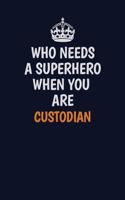 WHO NEEDS A SUPERHERO WHEN YOU ARE CUSTODIAN